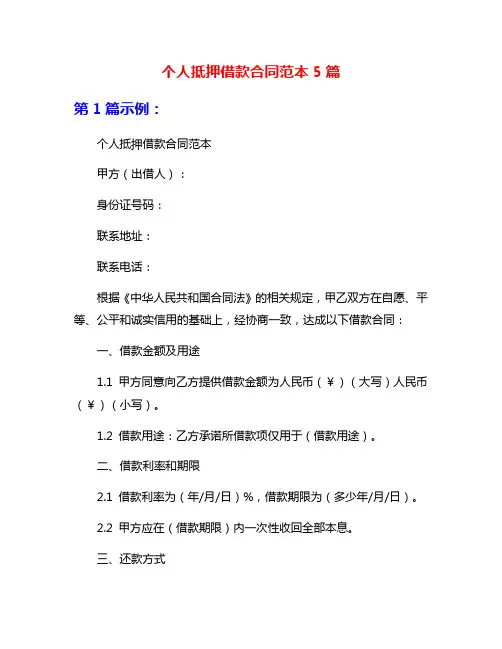 个人抵押借款合同范本 5 篇

第 1 篇示例：

个人抵押借款合同范本

甲方（出借人）：

身份证号码：

联系地址：

联系电话：

根据《中华人民共和国合同法》的相关规定，甲乙双方在自愿、平等、公平和诚实信用的基础上，经协商一致，达成以下借款合同：

一、借款金额及用途

1.1 甲方同意向乙方提供借款金额为人民币（¥）（大写）人民币（¥）（小写）。

1.2 借款用途：乙方承诺所借款项仅用于（借款用途）。

二、借款利率和期限

2.1 借款利率为（年/月/日）%，借款期限为（多少年/月/日）。

2.2 甲方应在（借款期限）内一次性收回全部本息。

三、还款方式